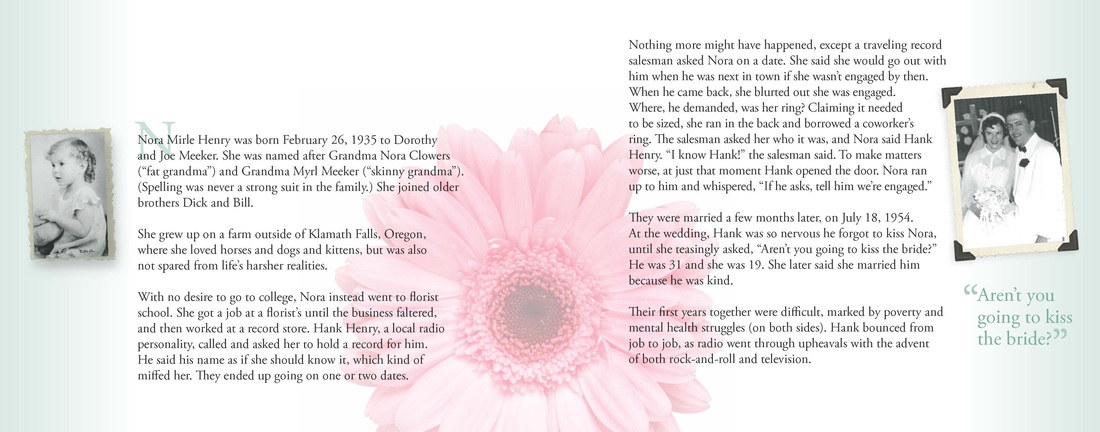 Nora Mirle Henry was born February 26, 1935 to Dorothy and Joe Meeker. She was named after Grandma Nora Clowers ("fat grandma") and Grandma Myrl Meeker ("skinny grandma"). (Spelling was never a strong suit in the family.) She joined older brothers Dick and Bill.

She grew up on a farm outside of Klamath Falls, Oregon, where she loved horses and dogs and kittens, but was also not spared from life's harsher realities.

With no desire to go to college, Nora instead went to florist school. She got a job at a florist's until the business faltered, and then worked at a record store. Hank Henry, a local radio personality, called and asked her to hold a record for him. He said his name as if she should know it, which kind of miffed her. They ended up going on one or two dates.

Nothing more might have happened, except a traveling record salesman asked Nora on a date. She said she would go out with him when he was next in town if she wasn't engaged by then. When he came back, she blurted out she was engaged. Where, he demanded, was her ring? Claiming it needed to be sized, she ran in the back and borrowed a coworker's ring. The salesman asked her who it was, and Nora said Hank Henry. "I know Hank!" the salesman said. To make matters worse, at just that moment Hank opened the door. Nora ran up to him and whispered, "If he asks, tell him we're engaged."

They were married a few months later, on July 18, 1954. At the wedding, Hank was so nervous he forgot to kiss Nora, until she teasingly asked, "Aren't you going to kiss the bride?" He was 31 and she was 19. She later said she married him because he was kind.

Their first years together were difficult, marked by poverty and mental health struggles (on both sides). Hank bounced from job to job, as radio went through upheavals with the advent of both rock-and-roll and television.

"Aren't you going to kiss the bride?"